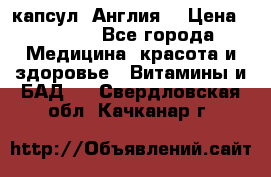 капсул Англия Цена Все города Медицина красота и здоровье Витамины и БАД Свердловская обл Качканар г

http://Объявлений.сайт